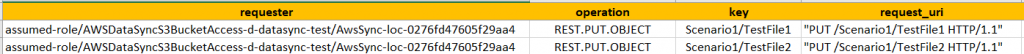 | requester | operation | key | request_uri |
|---|---|---|---|
| assumed-role/AWSDataSyncS3BucketAccess-d-datasync-test/AwsSync-loc-0276fd47605f29aa4 | REST.PUT.OBJECT | Scenario1/TestFile1 | "PUT /Scenario1/TestFile1 HTTP/1.1" |
| assumed-role/AWSDataSyncS3BucketAccess-d-datasync-test/AwsSync-loc-0276fd47605f29aa4 | REST.PUT.OBJECT | Scenario1/TestFile2 | "PUT /Scenario1/TestFile2 HTTP/1.1" |